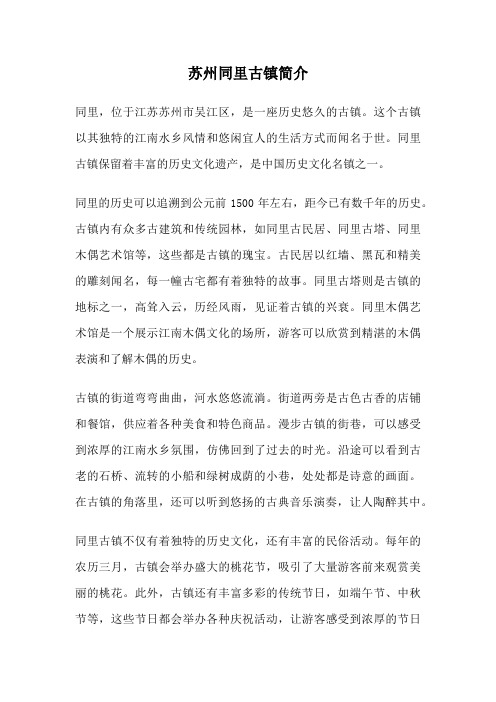 苏州同里古镇简介

同里，位于江苏苏州市吴江区，是一座历史悠久的古镇。这个古镇以其独特的江南水乡风情和悠闲宜人的生活方式而闻名于世。同里古镇保留着丰富的历史文化遗产，是中国历史文化名镇之一。

同里的历史可以追溯到公元前 1500 年左右，距今已有数千年的历史。古镇内有众多古建筑和传统园林，如同里古民居、同里古塔、同里木偶艺术馆等，这些都是古镇的瑰宝。古民居以红墙、黑瓦和精美的雕刻闻名，每一幢古宅都有着独特的故事。同里古塔则是古镇的地标之一，高耸入云，历经风雨，见证着古镇的兴衰。同里木偶艺术馆是一个展示江南木偶文化的场所，游客可以欣赏到精湛的木偶表演和了解木偶的历史。

古镇的街道弯弯曲曲，河水悠悠流淌。街道两旁是古色古香的店铺和餐馆，供应着各种美食和特色商品。漫步古镇的街巷，可以感受到浓厚的江南水乡氛围，仿佛回到了过去的时光。沿途可以看到古老的石桥、流转的小船和绿树成荫的小巷，处处都是诗意的画面。在古镇的角落里，还可以听到悠扬的古典音乐演奏，让人陶醉其中。

同里古镇不仅有着独特的历史文化，还有丰富的民俗活动。每年的农历三月，古镇会举办盛大的桃花节，吸引了大量游客前来观赏美丽的桃花。此外，古镇还有丰富多彩的传统节日，如端午节、中秋节等，这些节日都会举办各种庆祝活动，让游客感受到浓厚的节日